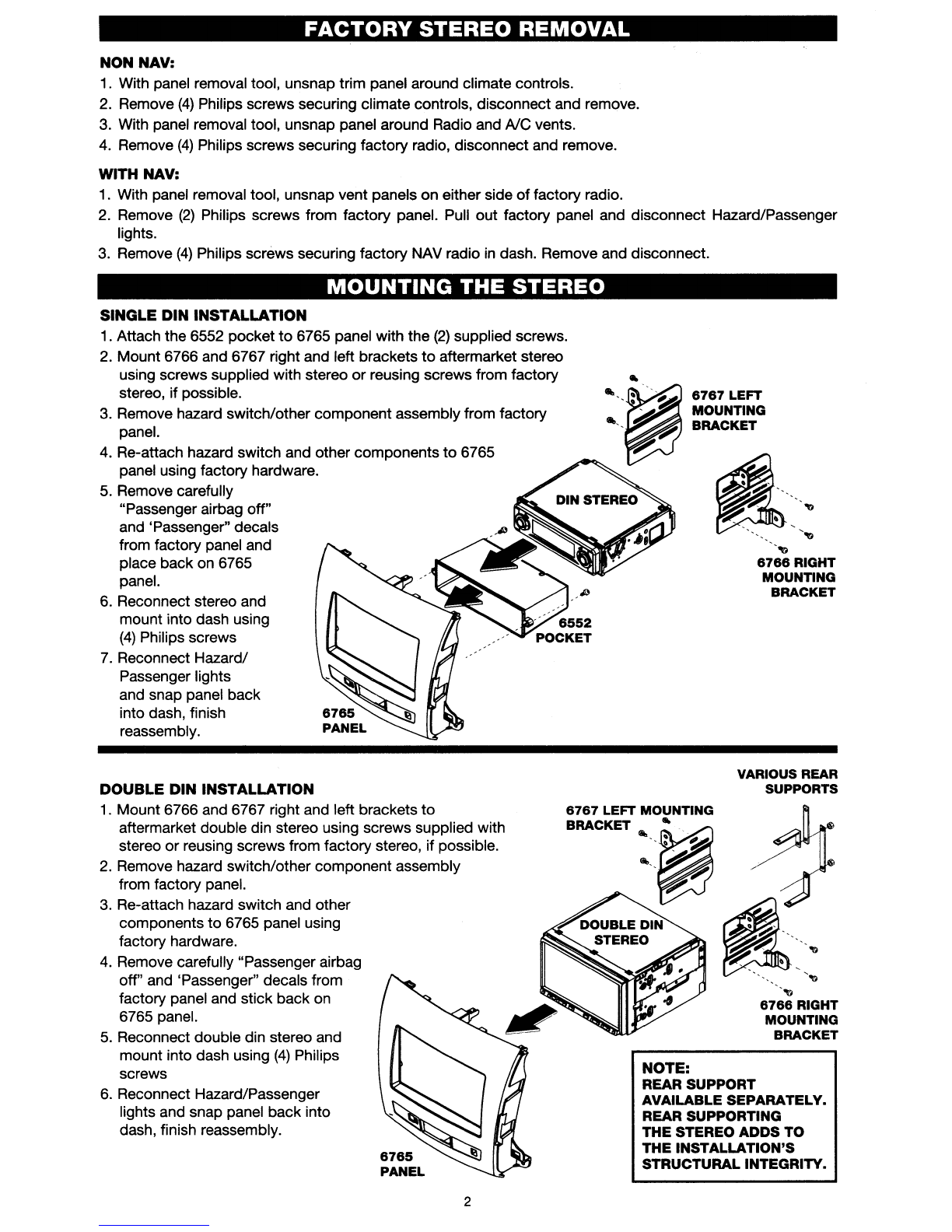 FACTORY STEREO REMOVAL

NON NAV:
1. With panel removal tool, unsnap trim panel around climate controls.
2. Remove (4) Philips screws securing climate controls, disconnect and remove.
3. With panel removal tool, unsnap panel around Radio and A/C vents.
4. Remove (4) Philips screws securing factory radio, disconnect and remove.

WITH NAV:
1. With panel removal tool, unsnap vent panels on either side of factory radio.
2. Remove (2) Philips screws from factory panel. Pull out factory panel and disconnect Hazard/Passenger lights.
3. Remove (4) Philips screws securing factory NAV radio in dash. Remove and disconnect.

MOUNTING THE STEREO

SINGLE DIN INSTALLATION
1. Attach the 6552 pocket to 6765 panel with the (2) supplied screws.
2. Mount 6766 and 6767 right and left brackets to aftermarket stereo using screws supplied with stereo or reusing screws from factory stereo, if possible.
3. Remove hazard switch/other component assembly from factory panel.
4. Re-attach hazard switch and other components to 6765 panel using factory hardware.
5. Remove carefully "Passenger airbag off" and 'Passenger" decals from factory panel and place back on 6765 panel.
6. Reconnect stereo and mount into dash using (4) Philips screws
7. Reconnect Hazard/ Passenger lights and snap panel back into dash, finish reassembly.

6767 LEFT MOUNTING BRACKET
DIN STEREO
6766 RIGHT MOUNTING BRACKET
6552 POCKET
6765 PANEL

DOUBLE DIN INSTALLATION
1. Mount 6766 and 6767 right and left brackets to aftermarket double din stereo using screws supplied with stereo or reusing screws from factory stereo, if possible.
2. Remove hazard switch/other component assembly from factory panel.
3. Re-attach hazard switch and other components to 6765 panel using factory hardware.
4. Remove carefully "Passenger airbag off" and 'Passenger" decals from factory panel and stick back on 6765 panel.
5. Reconnect double din stereo and mount into dash using (4) Philips screws
6. Reconnect Hazard/Passenger lights and snap panel back into dash, finish reassembly.

VARIOUS REAR SUPPORTS
6767 LEFT MOUNTING BRACKET
DOUBLE DIN STEREO
6766 RIGHT MOUNTING BRACKET
6765 PANEL

NOTE:
REAR SUPPORT AVAILABLE SEPARATELY.
REAR SUPPORTING THE STEREO ADDS TO THE INSTALLATION'S STRUCTURAL INTEGRITY.

2